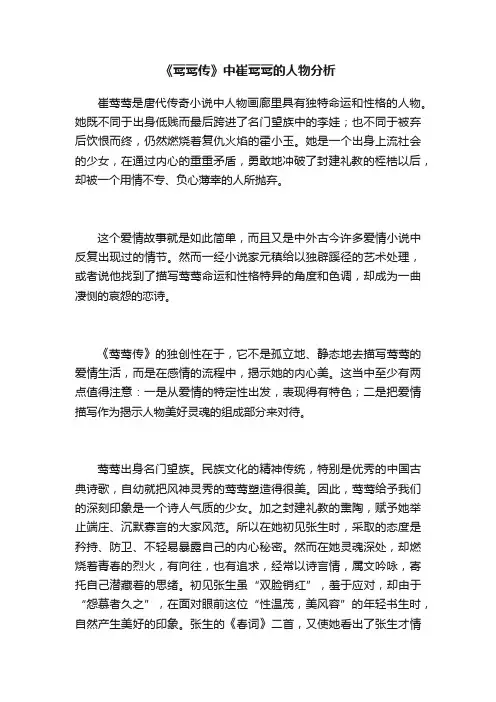 《莺莺传》中崔莺莺的人物分析

崔莺莺是唐代传奇小说中人物画廊里具有独特命运和性格的人物。她既不同于出身低贱而最后跨进了名门望族中的李娃；也不同于被弃后饮恨而终，仍然燃烧着复仇火焰的霍小玉。她是一个出身上流社会的少女，在通过内心的重重矛盾，勇敢地冲破了封建礼教的桎梏以后，却被一个用情不专、负心薄幸的人所抛弃。

这个爱情故事就是如此简单，而且又是中外古今许多爱情小说中反复出现过的情节。然而一经小说家元稹给以独辟蹊径的艺术处理，或者说他找到了描写莺莺命运和性格特异的角度和色调，却成为一曲凄恻的哀怨的恋诗。

《莺莺传》的独创性在于，它不是孤立地、静态地去描写莺莺的爱情生活，而是在感情的流程中，揭示她的内心美。这当中至少有两点值得注意：一是从爱情的特定性出发，表现得有特色；二是把爱情描写作为揭示人物美好灵魂的组成部分来对待。

莺莺出身名门望族。民族文化的精神传统，特别是优秀的中国古典诗歌，自幼就把风神灵秀的莺莺塑造得很美。因此，莺莺给予我们的深刻印象是一个诗人气质的少女。加之封建礼教的熏陶，赋予她举止端庄、沉默寡言的大家风范。所以在她初见张生时，采取的态度是矜持、防卫、不轻易暴露自己的内心秘密。然而在她灵魂深处，却燃烧着青春的烈火，有向往，也有追求，经常以诗言情，属文吟咏，寄托自己潜藏着的思绪。初见张生虽“双脸销红”，羞于应对，却由于“怨慕者久之”，在面对眼前这位“性温茂，美风容”的年轻书生时，自然产生美好的印象。张生的《春词》二首，又使她看出了张生才情